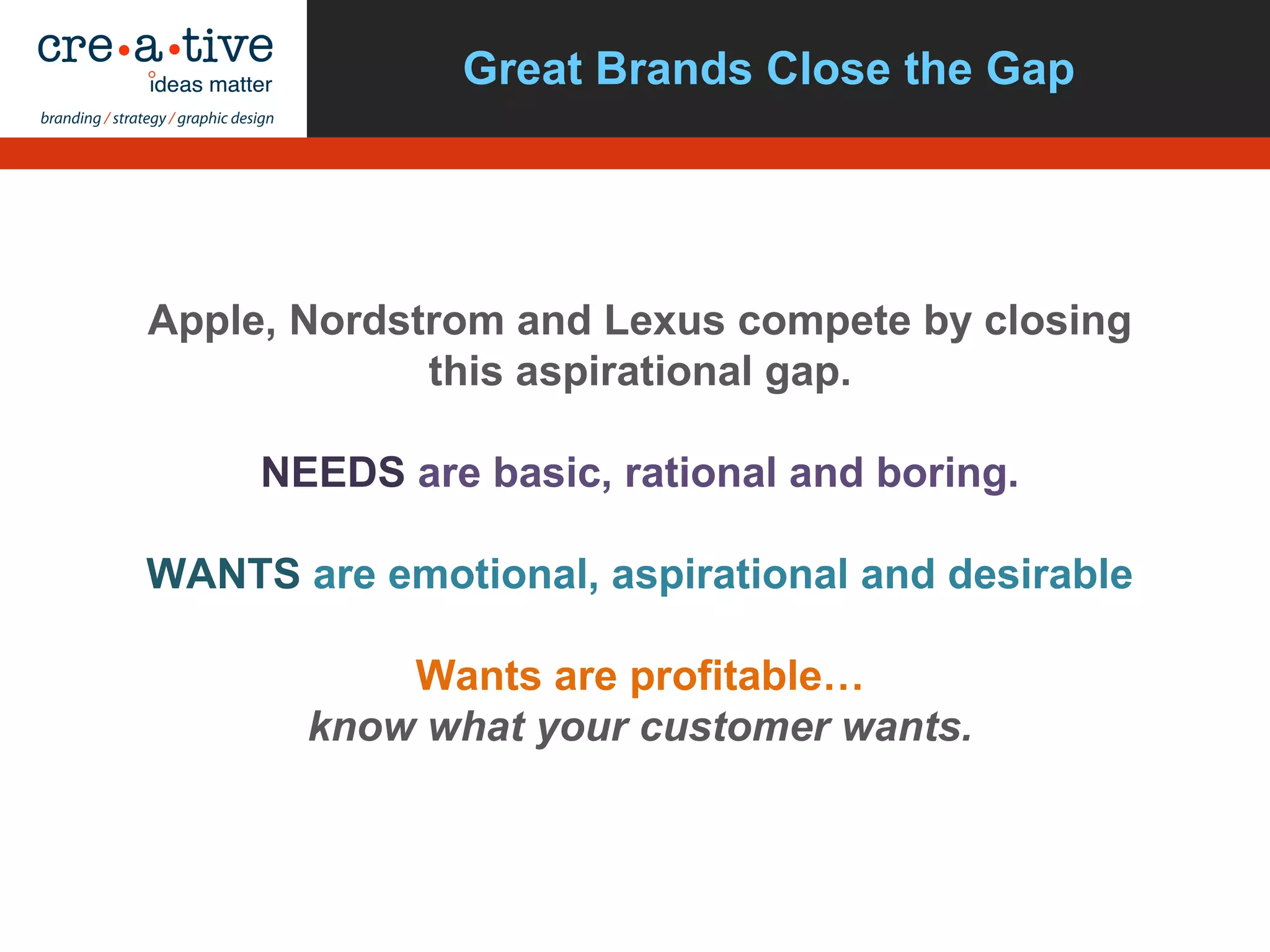 cre•a•tive
ideas matter
branding / strategy / graphic design

Great Brands Close the Gap

Apple, Nordstrom and Lexus compete by closing this aspirational gap.

NEEDS are basic, rational and boring.

WANTS are emotional, aspirational and desirable

Wants are profitable…
know what your customer wants.